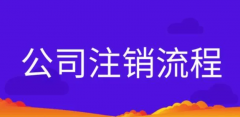 公司注销流程